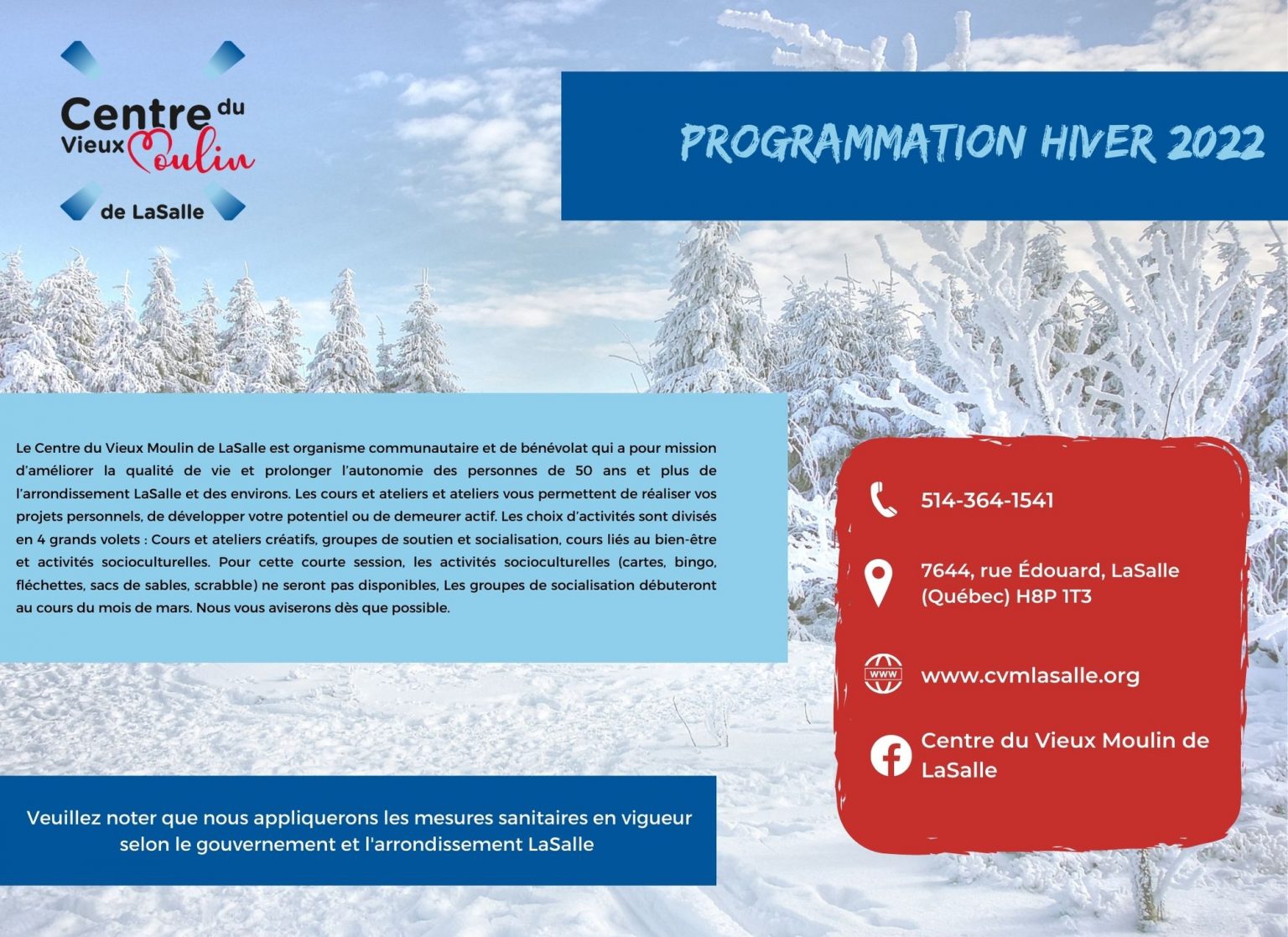 Centre du Vieux Moulin de LaSalle

PROGRAMMATION HIVER 2022

Le Centre du Vieux Moulin de LaSalle est organisme communautaire et de bénévolat qui a pour mission d'améliorer la qualité de vie et prolonger l'autonomie des personnes de 50 ans et plus de l'arrondissement LaSalle et des environs. Les cours et ateliers et ateliers vous permettent de réaliser vos projets personnels, de développer votre potentiel ou de demeurer actif. Les choix d'activités sont divisés en 4 grands volets : Cours et ateliers créatifs, groupes de soutien et socialisation, cours liés au bien-être et activités socioculturelles. Pour cette courte session, les activités socioculturelles (cartes, bingo, fléchettes, sacs de sables, scrabble) ne seront pas disponibles, Les groupes de socialisation débuteront au cours du mois de mars. Nous vous aviserons dès que possible.

514-364-1541

7644, rue Édouard, LaSalle (Québec) H8P 1T3

WWW

www.cvmlasalle.org

Centre du Vieux Moulin de LaSalle

Veuillez noter que nous appliquerons les mesures sanitaires en vigueur selon le gouvernement et l'arrondissement LaSalle